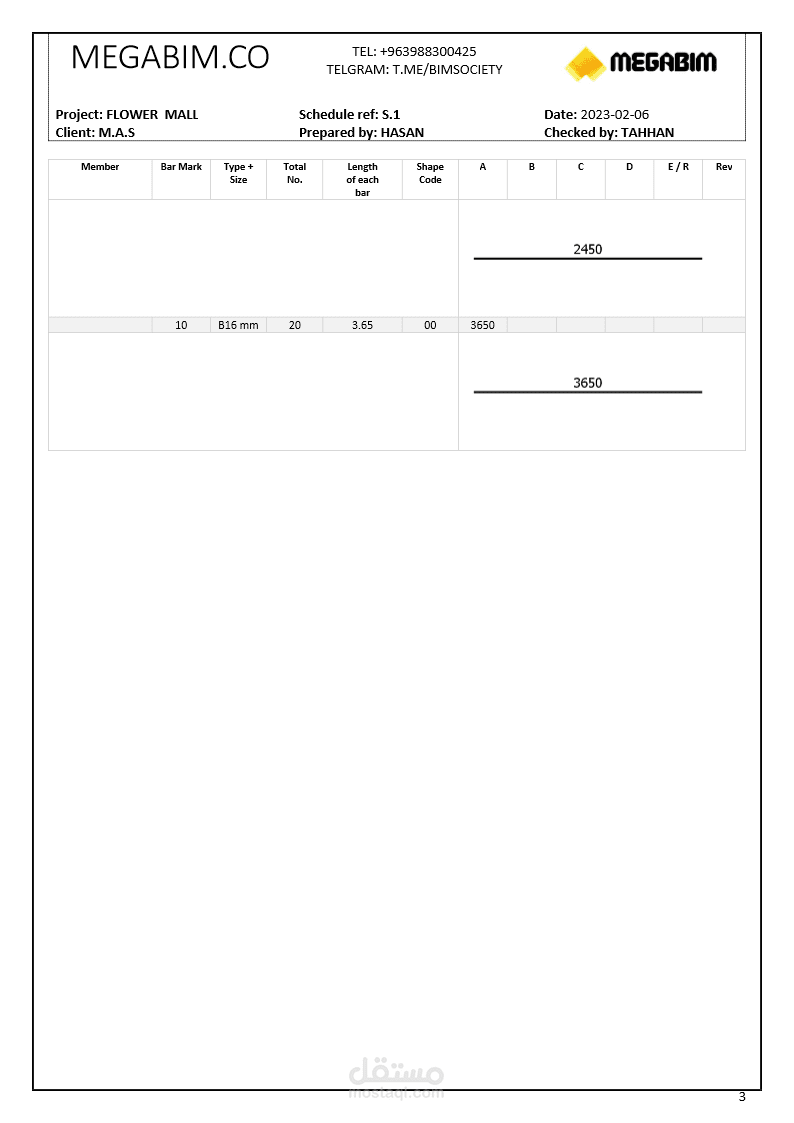 MEGABIM.CO

TEL: +963988300425
TELGRAM: T.ME/BIMSOCIETY

MEGABIM

Project: FLOWER MALL
Client: M.A.S

Schedule ref: S.1
Prepared by: HASAN

Date: 2023-02-06
Checked by: TAHHAN

| Member | Bar Mark | Type + Size | Total No. | Length of each bar | Shape Code | A | B | C | D | E / R | Rev |
|---|---|---|---|---|---|---|---|---|---|---|---|
| | | | | | | 2450 | | | | | |
| | 10 | B16 mm | 20 | 3.65 | 00 | 3650 | | | | | |
| | | | | | | 3650 | | | | | |

مستقل
mostaql.com

3